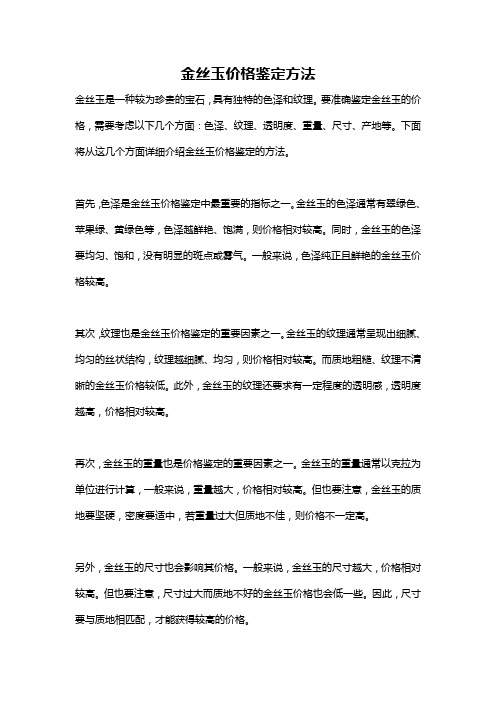 金丝玉价格鉴定方法

金丝玉是一种较为珍贵的宝石，具有独特的色泽和纹理。要准确鉴定金丝玉的价格，需要考虑以下几个方面：色泽、纹理、透明度、重量、尺寸、产地等。下面将从这几个方面详细介绍金丝玉价格鉴定的方法。

首先，色泽是金丝玉价格鉴定中最重要的指标之一。金丝玉的色泽通常有翠绿色、苹果绿、黄绿色等，色泽越鲜艳、饱满，则价格相对较高。同时，金丝玉的色泽要均匀、饱和，没有明显的斑点或雾气。一般来说，色泽纯正且鲜艳的金丝玉价格较高。

其次，纹理也是金丝玉价格鉴定的重要因素之一。金丝玉的纹理通常呈现出细腻、均匀的丝状结构，纹理越细腻、均匀，则价格相对较高。而质地粗糙、纹理不清晰的金丝玉价格较低。此外，金丝玉的纹理还要求有一定程度的透明感，透明度越高，价格相对较高。

再次，金丝玉的重量也是价格鉴定的重要因素之一。金丝玉的重量通常以克拉为单位进行计算，一般来说，重量越大，价格相对较高。但也要注意，金丝玉的质地要坚硬，密度要适中，若重量过大但质地不佳，则价格不一定高。

另外，金丝玉的尺寸也会影响其价格。一般来说，金丝玉的尺寸越大，价格相对较高。但也要注意，尺寸过大而质地不好的金丝玉价格也会低一些。因此，尺寸要与质地相匹配，才能获得较高的价格。